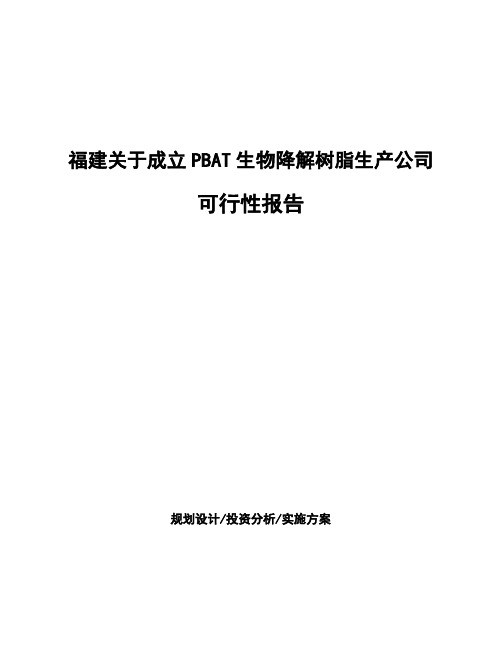 福建关于成立PBAT生物降解树脂生产公司

可行性报告

规划设计/投资分析/实施方案